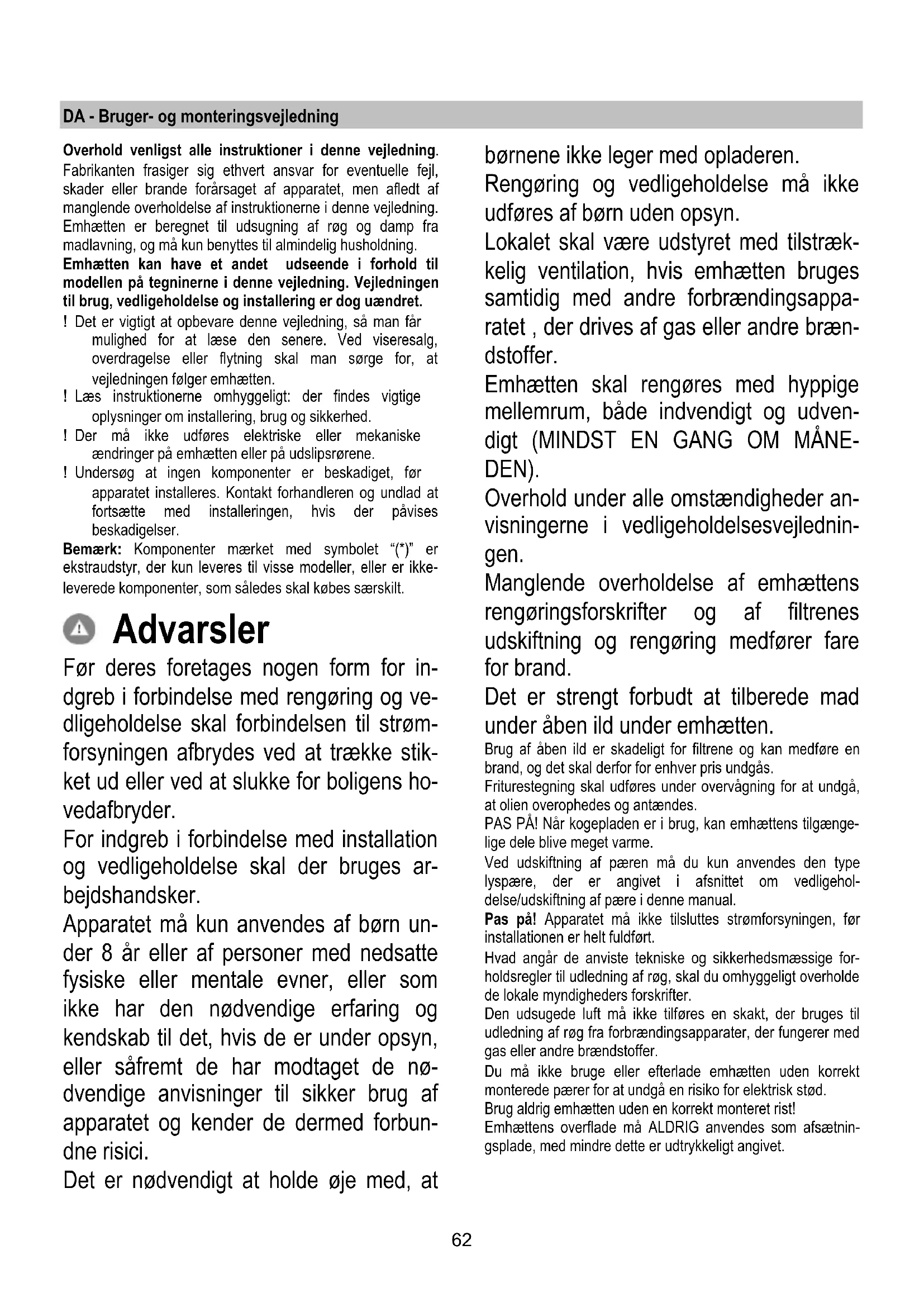 DA - Bruger- og monteringsvejledning

**Overhold venligst alle instruktioner i denne vejledning.** Fabrikanten frasiger sig ethvert ansvar for eventuelle fejl, skader eller brande forårsaget af apparatet, men afledt af manglende overholdelse af instruktionerne i denne vejledning. Emhætten er beregnet til udsugning af røg og damp fra madlavning, og må kun benyttes til almindelig husholdning.
**Emhætten kan have et andet udseende i forhold til modellen på tegninerne i denne vejledning. Vejledningen til brug, vedligeholdelse og installering er dog uændret.**
! Det er vigtigt at opbevare denne vejledning, så man får mulighed for at læse den senere. Ved viseresalg, overdragelse eller flytning skal man sørge for, at vejledningen følger emhætten.
! Læs instruktionerne omhyggeligt: der findes vigtige oplysninger om installering, brug og sikkerhed.
! Der må ikke udføres elektriske eller mekaniske ændringer på emhætten eller på udslipsrørene.
! Undersøg at ingen komponenter er beskadiget, før apparatet installeres. Kontakt forhandleren og undlad at fortsætte med installeringen, hvis der påvises beskadigelser.
**Bemærk:** Komponenter mærket med symbolet "(*)" er ekstraudstyr, der kun leveres til visse modeller, eller er ikke-leverede komponenter, som således skal købes særskilt.

Advarsler

Før deres foretages nogen form for indgreb i forbindelse med rengøring og vedligeholdelse skal forbindelsen til strømforsyningen afbrydes ved at trække stikket ud eller ved at slukke for boligens hovedafbryder.
For indgreb i forbindelse med installation og vedligeholdelse skal der bruges arbejdshandsker.
Apparatet må kun anvendes af børn under 8 år eller af personer med nedsatte fysiske eller mentale evner, eller som ikke har den nødvendige erfaring og kendskab til det, hvis de er under opsyn, eller såfremt de har modtaget de nødvendige anvisninger til sikker brug af apparatet og kender de dermed forbundne risici.
Det er nødvendigt at holde øje med, at børnene ikke leger med opladeren.
Rengøring og vedligeholdelse må ikke udføres af børn uden opsyn.
Lokalet skal være udstyret med tilstrækkelig ventilation, hvis emhætten bruges samtidig med andre forbrændingsapparatet , der drives af gas eller andre brændstoffer.
Emhætten skal rengøres med hyppige mellemrum, både indvendigt og udvendigt (MINDST EN GANG OM MÅNEDEN).
Overhold under alle omstændigheder anvisningerne i vedligeholdelsesvejledningen.
Manglende overholdelse af emhættens rengøringsforskrifter og af filtrenes udskiftning og rengøring medfører fare for brand.
Det er strengt forbudt at tilberede mad under åben ild under emhætten.
Brug af åben ild er skadeligt for filtrene og kan medføre en brand, og det skal derfor for enhver pris undgås.
Friturestegning skal udføres under overvågning for at undgå, at olien overophedes og antændes.
PAS PÅ! Når kogepladen er i brug, kan emhættens tilgængelige dele blive meget varme.
Ved udskiftning af pæren må du kun anvendes den type lyspære, der er angivet i afsnittet om vedligeholdelse/udskiftning af pære i denne manual.
**Pas på!** Apparatet må ikke tilsluttes strømforsyningen, før installationen er helt fuldført.
Hvad angår de anviste tekniske og sikkerhedsmæssige forholdsregler til udledning af røg, skal du omhyggeligt overholde de lokale myndigheders forskrifter.
Den udsugede luft må ikke tilføres en skakt, der bruges til udledning af røg fra forbrændingsapparater, der fungerer med gas eller andre brændstoffer.
Du må ikke bruge eller efterlade emhætten uden korrekt monterede pærer for at undgå en risiko for elektrisk stød.
Brug aldrig emhætten uden en korrekt monteret rist!
Emhættens overflade må ALDRIG anvendes som afsætningsplade, med mindre dette er udtrykkeligt angivet.

62